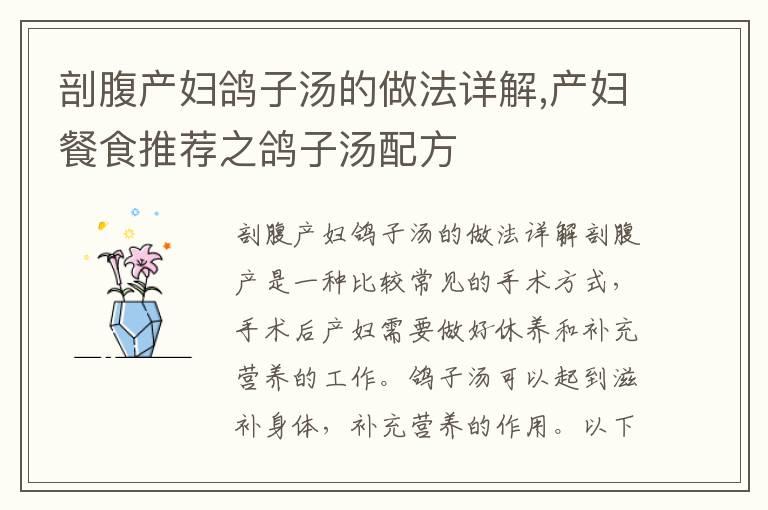 剖腹产妇鸽子汤的做法详解,产妇餐食推荐之鸽子汤配方

剖腹产妇鸽子汤的做法详解剖腹产是一种比较常见的手术方式，手术后产妇需要做好休养和补充营养的工作。鸽子汤可以起到滋补身体，补充营养的作用。以下